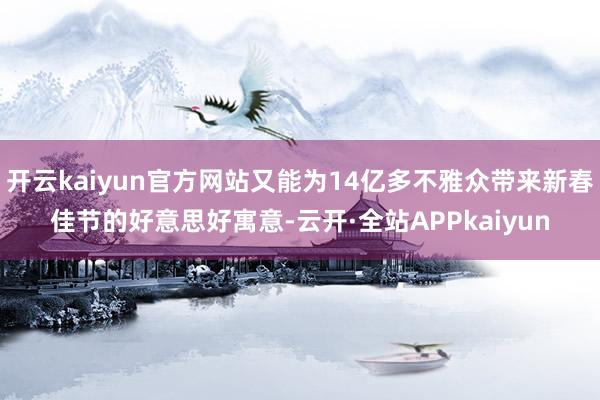 开云kaiyun官方网站又能为14亿多不雅众带来新春佳节的好意思好寓意-云开·全站APPkaiyun